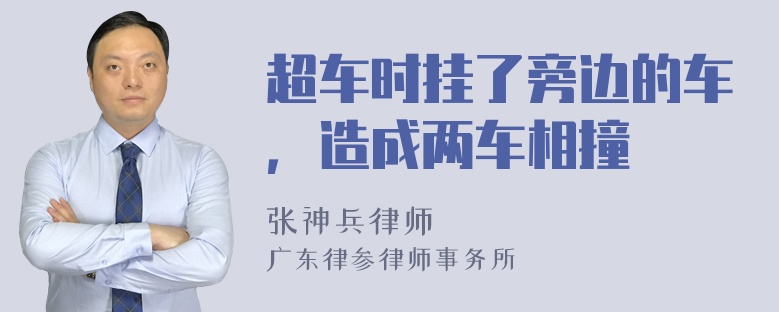 超车时挂了旁边的车，造成两车相撞

张神兵律师
广东律参律师事务所